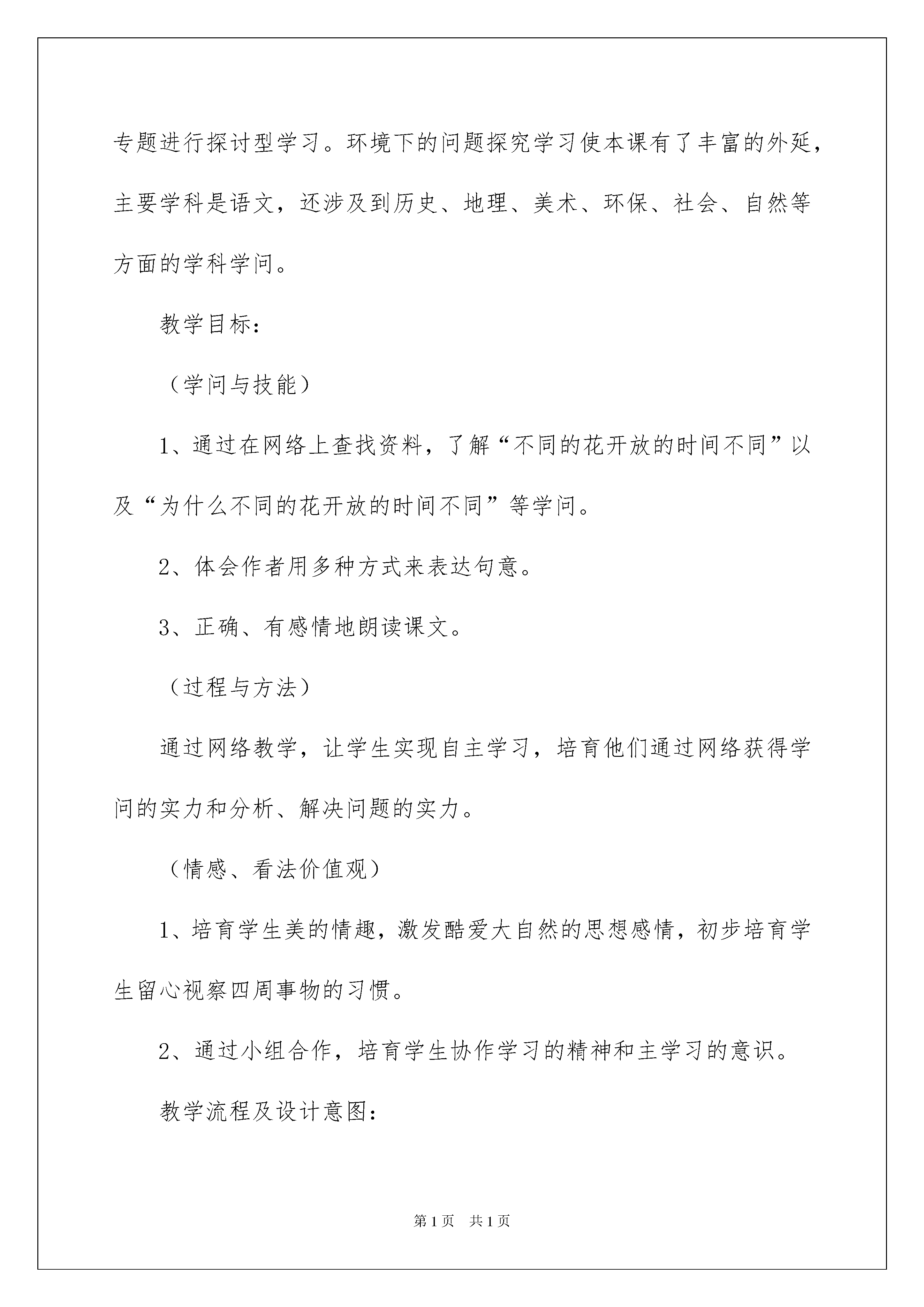 专题进行探讨型学习。环境下的问题探究学习使本课有了丰富的外延，主要学科是语文，还涉及到历史、地理、美术、环保、社会、自然等方面的学科学问。

教学目标：

（学问与技能）

1、通过在网络上查找资料，了解“不同的花开放的时间不同”以及“为什么不同的花开放的时间不同”等学问。

2、体会作者用多种方式来表达句意。

3、正确、有感情地朗读课文。

（过程与方法）

通过网络教学，让学生实现自主学习，培育他们通过网络获得学问的实力和分析、解决问题的实力。

（情感、看法价值观）

1、培育学生美的情趣，激发酷爱大自然的思想感情，初步培育学生留心视察四周事物的习惯。

2、通过小组合作，培育学生协作学习的精神和主学习的意识。

教学流程及设计意图：

第1页 共1页